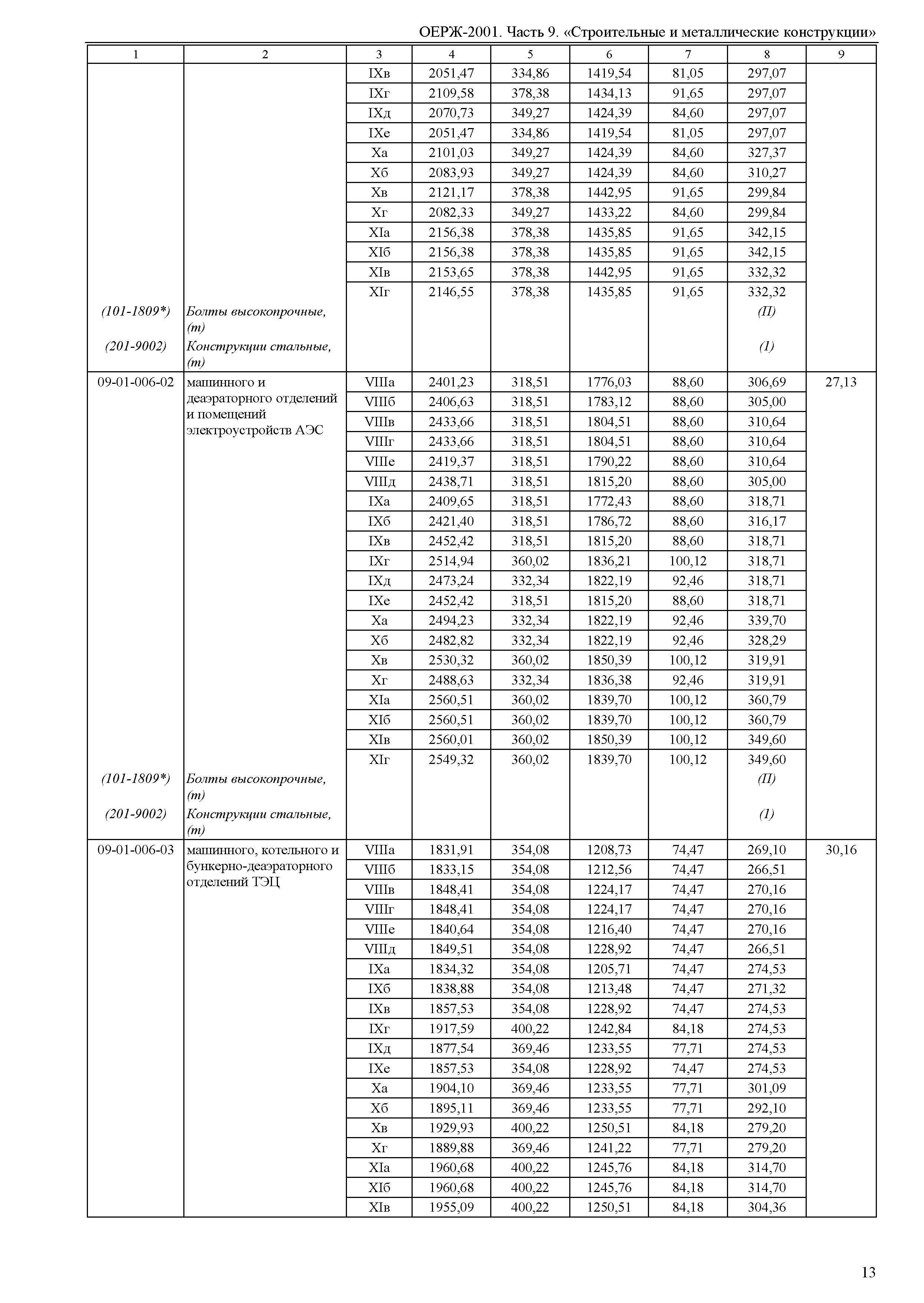 ОЕРЖ-2001. Часть 9. «Строительные и металлические конструкции»

| 1 | 2 | 3 | 4 | 5 | 6 | 7 | 8 | 9 |
|---|---|---|---|---|---|---|---|---|
| | | IXв | 2051,47 | 334,86 | 1419,54 | 81,05 | 297,07 | |
| | | IXг | 2109,58 | 378,38 | 1434,13 | 91,65 | 297,07 | |
| | | IXд | 2070,73 | 349,27 | 1424,39 | 84,60 | 297,07 | |
| | | IXе | 2051,47 | 334,86 | 1419,54 | 81,05 | 297,07 | |
| | | Xа | 2101,03 | 349,27 | 1424,39 | 84,60 | 327,37 | |
| | | Xб | 2083,93 | 349,27 | 1424,39 | 84,60 | 310,27 | |
| | | Xв | 2121,17 | 378,38 | 1442,95 | 91,65 | 299,84 | |
| | | Xг | 2082,33 | 349,27 | 1433,22 | 84,60 | 299,84 | |
| | | XIа | 2156,38 | 378,38 | 1435,85 | 91,65 | 342,15 | |
| | | XIб | 2156,38 | 378,38 | 1435,85 | 91,65 | 342,15 | |
| | | XIв | 2153,65 | 378,38 | 1442,95 | 91,65 | 332,32 | |
| | | XIг | 2146,55 | 378,38 | 1435,85 | 91,65 | 332,32 | |
| (101-1809*) | Болты высокопрочные, (т) | | | | | | (П) | |
| (201-9002) | Конструкции стальные, (т) | | | | | | (1) | |
| 09-01-006-02 | машинного и деаэраторного отделений и помещений электроустройств АЭС | VIIIа | 2401,23 | 318,51 | 1776,03 | 88,60 | 306,69 | 27,13 |
| | | VIIIб | 2406,63 | 318,51 | 1783,12 | 88,60 | 305,00 | |
| | | VIIIв | 2433,66 | 318,51 | 1804,51 | 88,60 | 310,64 | |
| | | VIIIг | 2433,66 | 318,51 | 1804,51 | 88,60 | 310,64 | |
| | | VIIIе | 2419,37 | 318,51 | 1790,22 | 88,60 | 310,64 | |
| | | VIIIд | 2438,71 | 318,51 | 1815,20 | 88,60 | 305,00 | |
| | | IXа | 2409,65 | 318,51 | 1772,43 | 88,60 | 318,71 | |
| | | IXб | 2421,40 | 318,51 | 1786,72 | 88,60 | 316,17 | |
| | | IXв | 2452,42 | 318,51 | 1815,20 | 88,60 | 318,71 | |
| | | IXг | 2514,94 | 360,02 | 1836,21 | 100,12 | 318,71 | |
| | | IXд | 2473,24 | 332,34 | 1822,19 | 92,46 | 318,71 | |
| | | IXе | 2452,42 | 318,51 | 1815,20 | 88,60 | 318,71 | |
| | | Xа | 2494,23 | 332,34 | 1822,19 | 92,46 | 339,70 | |
| | | Xб | 2482,82 | 332,34 | 1822,19 | 92,46 | 328,29 | |
| | | Xв | 2530,32 | 360,02 | 1850,39 | 100,12 | 319,91 | |
| | | Xг | 2488,63 | 332,34 | 1836,38 | 92,46 | 319,91 | |
| | | XIа | 2560,51 | 360,02 | 1839,70 | 100,12 | 360,79 | |
| | | XIб | 2560,51 | 360,02 | 1839,70 | 100,12 | 360,79 | |
| | | XIв | 2560,01 | 360,02 | 1850,39 | 100,12 | 349,60 | |
| | | XIг | 2549,32 | 360,02 | 1839,70 | 100,12 | 349,60 | |
| (101-1809*) | Болты высокопрочные, (т) | | | | | | (П) | |
| (201-9002) | Конструкции стальные, (т) | | | | | | (1) | |
| 09-01-006-03 | машинного, котельного и бункерно-деаэраторного отделений ТЭЦ | VIIIа | 1831,91 | 354,08 | 1208,73 | 74,47 | 269,10 | 30,16 |
| | | VIIIб | 1833,15 | 354,08 | 1212,56 | 74,47 | 266,51 | |
| | | VIIIв | 1848,41 | 354,08 | 1224,17 | 74,47 | 270,16 | |
| | | VIIIг | 1848,41 | 354,08 | 1224,17 | 74,47 | 270,16 | |
| | | VIIIе | 1840,64 | 354,08 | 1216,40 | 74,47 | 270,16 | |
| | | VIIIд | 1849,51 | 354,08 | 1228,92 | 74,47 | 266,51 | |
| | | IXа | 1834,32 | 354,08 | 1205,71 | 74,47 | 274,53 | |
| | | IXб | 1838,88 | 354,08 | 1213,48 | 74,47 | 271,32 | |
| | | IXв | 1857,53 | 354,08 | 1228,92 | 74,47 | 274,53 | |
| | | IXг | 1917,59 | 400,22 | 1242,84 | 84,18 | 274,53 | |
| | | IXд | 1877,54 | 369,46 | 1233,55 | 77,71 | 274,53 | |
| | | IXе | 1857,53 | 354,08 | 1228,92 | 74,47 | 274,53 | |
| | | Xа | 1904,10 | 369,46 | 1233,55 | 77,71 | 301,09 | |
| | | Xб | 1895,11 | 369,46 | 1233,55 | 77,71 | 292,10 | |
| | | Xв | 1929,93 | 400,22 | 1250,51 | 84,18 | 279,20 | |
| | | Xг | 1889,88 | 369,46 | 1241,22 | 77,71 | 279,20 | |
| | | XIа | 1960,68 | 400,22 | 1245,76 | 84,18 | 314,70 | |
| | | XIб | 1960,68 | 400,22 | 1245,76 | 84,18 | 314,70 | |
| | | XIв | 1955,09 | 400,22 | 1250,51 | 84,18 | 304,36 | |

13